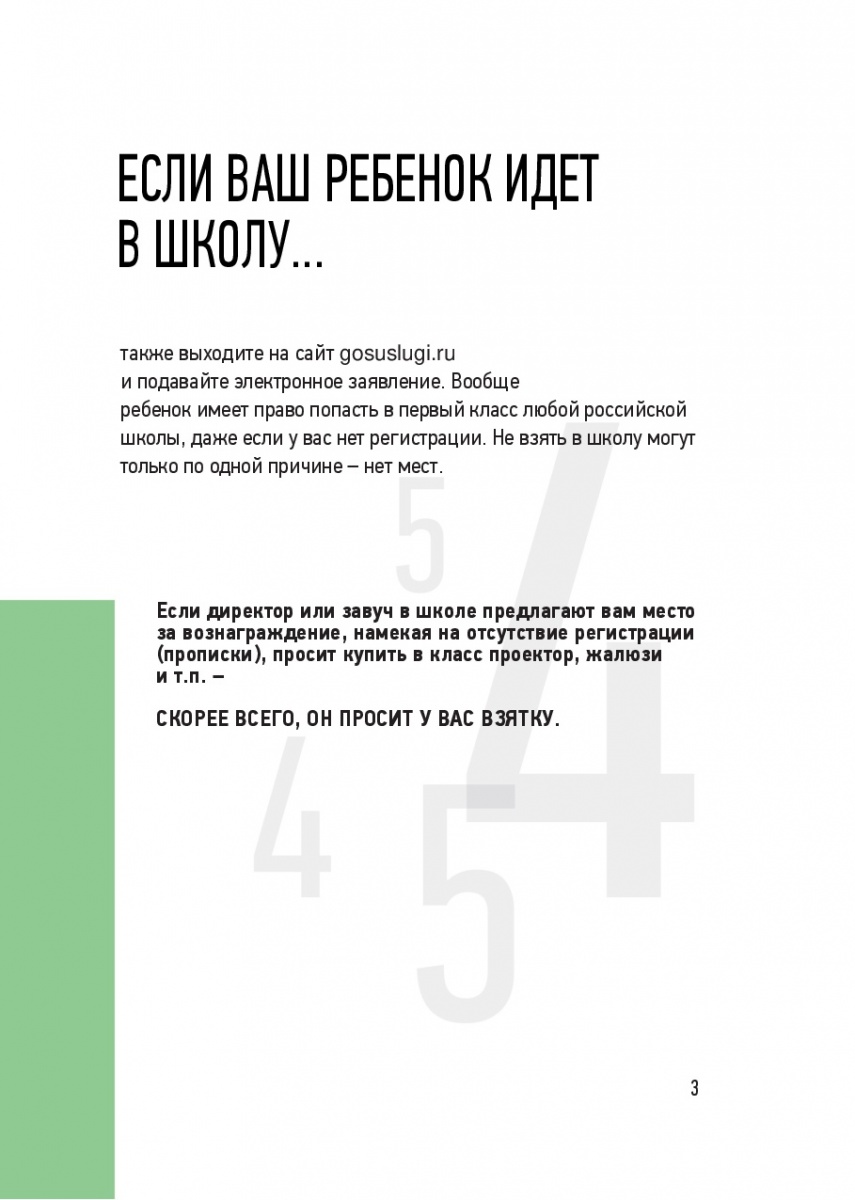 ЕСЛИ ВАШ РЕБЕНОК ИДЕТ В ШКОЛУ...

также выходите на сайт gosuslugi.ru и подавайте электронное заявление. Вообще ребенок имеет право попасть в первый класс любой российской школы, даже если у вас нет регистрации. Не взять в школу могут только по одной причине – нет мест.

Если директор или завуч в школе предлагают вам место за вознаграждение, намекая на отсутствие регистрации (прописки), просит купить в класс проектор, жалюзи и т.п. –

СКОРЕЕ ВСЕГО, ОН ПРОСИТ У ВАС ВЗЯТКУ.

3

5 4 4 5